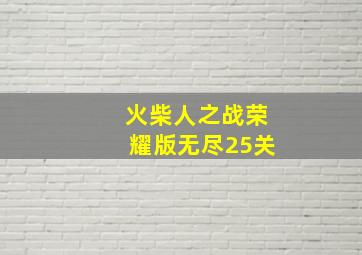 火柴人之战荣耀版无尽25关